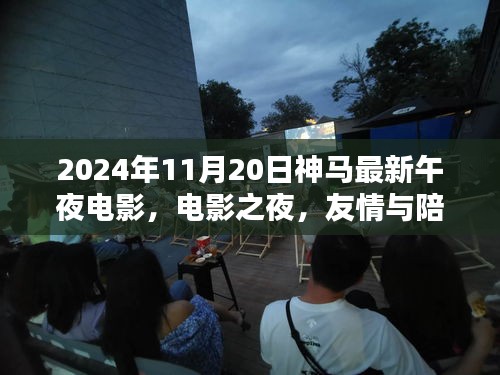 2024年11月20日神马最新午夜电影，电影之夜，友情与陪